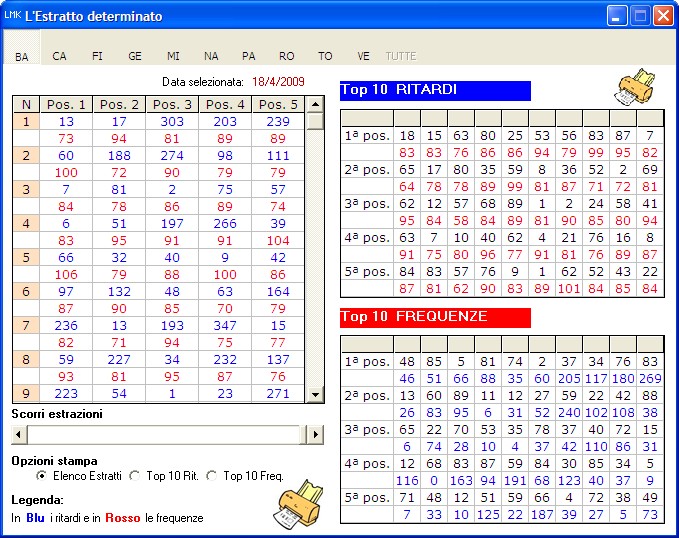 LMK L'Estratto determinato

BA CA FI GE MI NA PA RO TO VE TUTTE

Data selezionata: 18/4/2009

| N | Pos. 1 | Pos. 2 | Pos. 3 | Pos. 4 | Pos. 5 |
|---|---|---|---|---|---|
| 1 | 13 | 17 | 303 | 203 | 239 |
| | 73 | 94 | 81 | 89 | 89 |
| 2 | 60 | 188 | 274 | 98 | 111 |
| | 100 | 72 | 90 | 79 | 79 |
| 3 | 7 | 81 | 2 | 75 | 57 |
| | 84 | 78 | 86 | 89 | 74 |
| 4 | 6 | 51 | 197 | 266 | 39 |
| | 83 | 95 | 91 | 91 | 104 |
| 5 | 66 | 32 | 40 | 9 | 42 |
| | 106 | 79 | 88 | 100 | 86 |
| 6 | 97 | 132 | 48 | 63 | 164 |
| | 87 | 90 | 85 | 70 | 79 |
| 7 | 236 | 13 | 193 | 347 | 15 |
| | 82 | 71 | 94 | 75 | 77 |
| 8 | 59 | 227 | 34 | 232 | 137 |
| | 93 | 81 | 95 | 87 | 76 |
| 9 | 223 | 54 | 1 | 23 | 271 |

Scorri estrazioni

Opzioni stampa
Elenco Estratti Top 10 Rit. Top 10 Freq.

Legenda:
In Blu i ritardi e in Rosso le frequenze

Top 10 RITARDI

| | | | | | | | | | | |
|---|---|---|---|---|---|---|---|---|---|---|
| 1ª pos. | 18 | 15 | 63 | 80 | 25 | 53 | 56 | 83 | 87 | 7 |
| | 83 | 83 | 76 | 86 | 86 | 94 | 79 | 99 | 95 | 82 |
| 2ª pos. | 65 | 17 | 80 | 35 | 59 | 8 | 36 | 52 | 2 | 69 |
| | 64 | 78 | 78 | 89 | 99 | 81 | 87 | 71 | 72 | 81 |
| 3ª pos. | 62 | 12 | 57 | 68 | 89 | 1 | 2 | 24 | 58 | 41 |
| | 95 | 84 | 58 | 84 | 89 | 81 | 90 | 85 | 80 | 94 |
| 4ª pos. | 63 | 7 | 10 | 40 | 62 | 4 | 21 | 76 | 16 | 8 |
| | 91 | 75 | 80 | 96 | 77 | 91 | 81 | 76 | 89 | 87 |
| 5ª pos. | 84 | 83 | 57 | 76 | 9 | 1 | 62 | 52 | 43 | 22 |
| | 87 | 81 | 62 | 90 | 83 | 89 | 101 | 84 | 85 | 84 |

Top 10 FREQUENZE

| | | | | | | | | | | |
|---|---|---|---|---|---|---|---|---|---|---|
| 1ª pos. | 48 | 85 | 5 | 81 | 74 | 2 | 37 | 34 | 76 | 83 |
| | 46 | 51 | 66 | 88 | 35 | 60 | 205 | 117 | 180 | 269 |
| 2ª pos. | 13 | 60 | 89 | 11 | 12 | 27 | 59 | 22 | 42 | 88 |
| | 26 | 83 | 95 | 6 | 31 | 52 | 240 | 102 | 108 | 38 |
| 3ª pos. | 65 | 22 | 70 | 53 | 35 | 78 | 37 | 40 | 72 | 15 |
| | 6 | 74 | 28 | 10 | 4 | 37 | 42 | 110 | 86 | 31 |
| 4ª pos. | 12 | 68 | 83 | 87 | 59 | 84 | 30 | 85 | 34 | 5 |
| | 116 | 0 | 163 | 94 | 191 | 68 | 123 | 40 | 37 | 9 |
| 5ª pos. | 71 | 48 | 12 | 51 | 59 | 66 | 4 | 72 | 38 | 49 |
| | 7 | 33 | 10 | 125 | 22 | 187 | 39 | 27 | 5 | 73 |